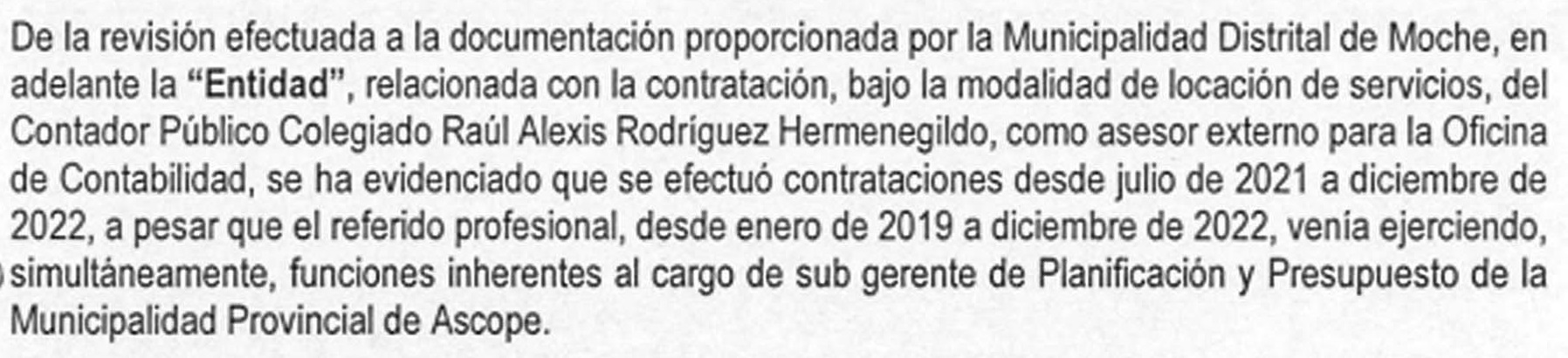 De la revisión efectuada a la documentación proporcionada por la Municipalidad Distrital de Moche, en adelante la "Entidad", relacionada con la contratación, bajo la modalidad de locación de servicios, del Contador Público Colegiado Raúl Alexis Rodríguez Hermenegildo, como asesor externo para la Oficina de Contabilidad, se ha evidenciado que se efectuó contrataciones desde julio de 2021 a diciembre de 2022, a pesar que el referido profesional, desde enero de 2019 a diciembre de 2022, venía ejerciendo, simultáneamente, funciones inherentes al cargo de sub gerente de Planificación y Presupuesto de la Municipalidad Provincial de Ascope.